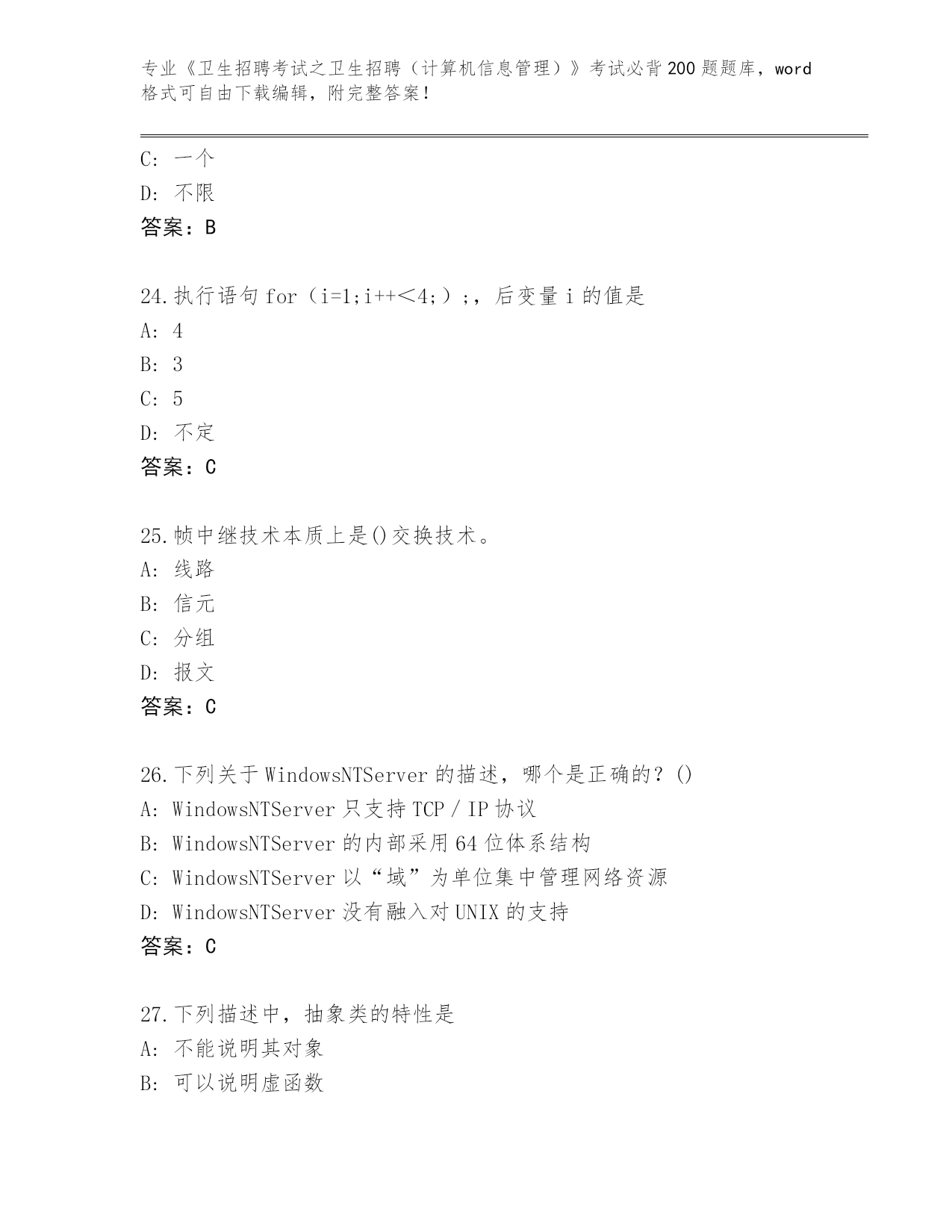 专业《卫生招聘考试之卫生招聘（计算机信息管理）》考试必背200题题库，word格式可自由下载编辑，附完整答案！

C：一个
D：不限
答案：B

24.执行语句for（i=1;i++＜4;）;，后变量i的值是
A：4
B：3
C：5
D：不定
答案：C

25.帧中继技术本质上是()交换技术。
A：线路
B：信元
C：分组
D：报文
答案：C

26.下列关于WindowsNTServer的描述，哪个是正确的？()
A：WindowsNTServer只支持TCP／IP协议
B：WindowsNTServer的内部采用64位体系结构
C：WindowsNTServer以“域”为单位集中管理网络资源
D：WindowsNTServer没有融入对UNIX的支持
答案：C

27.下列描述中，抽象类的特性是
A：不能说明其对象
B：可以说明虚函数